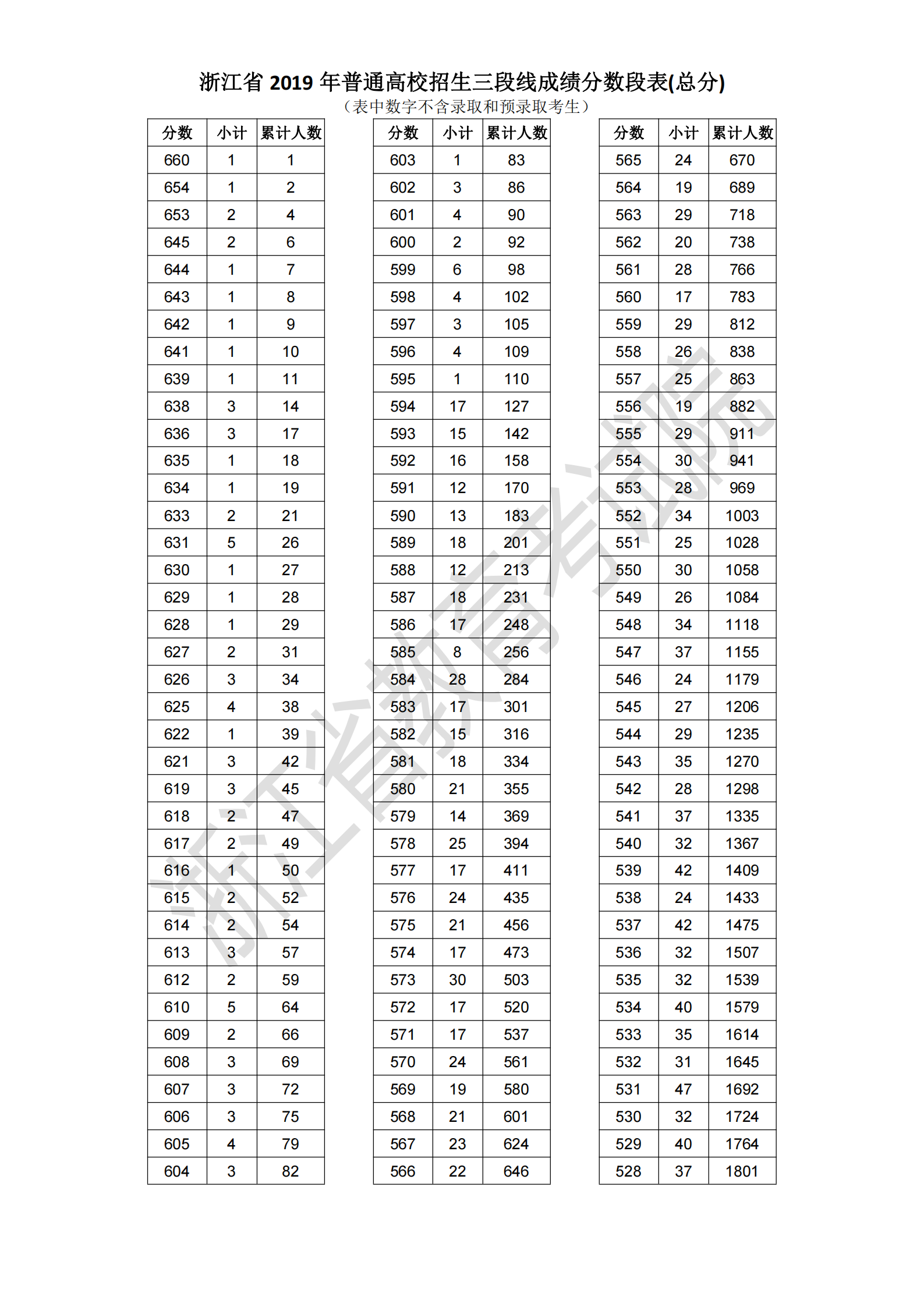 浙江省 2019 年普通高校招生三段线成绩分数段表(总分)
（表中数字不含录取和预录取考生）

| 分数 | 小计 | 累计人数 |
|---|---|---|
| 660 | 1 | 1 |
| 654 | 1 | 2 |
| 653 | 2 | 4 |
| 645 | 2 | 6 |
| 644 | 1 | 7 |
| 643 | 1 | 8 |
| 642 | 1 | 9 |
| 641 | 1 | 10 |
| 639 | 1 | 11 |
| 638 | 3 | 14 |
| 636 | 3 | 17 |
| 635 | 1 | 18 |
| 634 | 1 | 19 |
| 633 | 2 | 21 |
| 631 | 5 | 26 |
| 630 | 1 | 27 |
| 629 | 1 | 28 |
| 628 | 1 | 29 |
| 627 | 2 | 31 |
| 626 | 3 | 34 |
| 625 | 4 | 38 |
| 622 | 1 | 39 |
| 621 | 3 | 42 |
| 619 | 3 | 45 |
| 618 | 2 | 47 |
| 617 | 2 | 49 |
| 616 | 1 | 50 |
| 615 | 2 | 52 |
| 614 | 2 | 54 |
| 613 | 3 | 57 |
| 612 | 2 | 59 |
| 610 | 5 | 64 |
| 609 | 2 | 66 |
| 608 | 3 | 69 |
| 607 | 3 | 72 |
| 606 | 3 | 75 |
| 605 | 4 | 79 |
| 604 | 3 | 82 |

| 分数 | 小计 | 累计人数 |
|---|---|---|
| 603 | 1 | 83 |
| 602 | 3 | 86 |
| 601 | 4 | 90 |
| 600 | 2 | 92 |
| 599 | 6 | 98 |
| 598 | 4 | 102 |
| 597 | 3 | 105 |
| 596 | 4 | 109 |
| 595 | 1 | 110 |
| 594 | 17 | 127 |
| 593 | 15 | 142 |
| 592 | 16 | 158 |
| 591 | 12 | 170 |
| 590 | 13 | 183 |
| 589 | 18 | 201 |
| 588 | 12 | 213 |
| 587 | 18 | 231 |
| 586 | 17 | 248 |
| 585 | 8 | 256 |
| 584 | 28 | 284 |
| 583 | 17 | 301 |
| 582 | 15 | 316 |
| 581 | 18 | 334 |
| 580 | 21 | 355 |
| 579 | 14 | 369 |
| 578 | 25 | 394 |
| 577 | 17 | 411 |
| 576 | 24 | 435 |
| 575 | 21 | 456 |
| 574 | 17 | 473 |
| 573 | 30 | 503 |
| 572 | 17 | 520 |
| 571 | 17 | 537 |
| 570 | 24 | 561 |
| 569 | 19 | 580 |
| 568 | 21 | 601 |
| 567 | 23 | 624 |
| 566 | 22 | 646 |

| 分数 | 小计 | 累计人数 |
|---|---|---|
| 565 | 24 | 670 |
| 564 | 19 | 689 |
| 563 | 29 | 718 |
| 562 | 20 | 738 |
| 561 | 28 | 766 |
| 560 | 17 | 783 |
| 559 | 29 | 812 |
| 558 | 26 | 838 |
| 557 | 25 | 863 |
| 556 | 19 | 882 |
| 555 | 29 | 911 |
| 554 | 30 | 941 |
| 553 | 28 | 969 |
| 552 | 34 | 1003 |
| 551 | 25 | 1028 |
| 550 | 30 | 1058 |
| 549 | 26 | 1084 |
| 548 | 34 | 1118 |
| 547 | 37 | 1155 |
| 546 | 24 | 1179 |
| 545 | 27 | 1206 |
| 544 | 29 | 1235 |
| 543 | 35 | 1270 |
| 542 | 28 | 1298 |
| 541 | 37 | 1335 |
| 540 | 32 | 1367 |
| 539 | 42 | 1409 |
| 538 | 24 | 1433 |
| 537 | 42 | 1475 |
| 536 | 32 | 1507 |
| 535 | 32 | 1539 |
| 534 | 40 | 1579 |
| 533 | 35 | 1614 |
| 532 | 31 | 1645 |
| 531 | 47 | 1692 |
| 530 | 32 | 1724 |
| 529 | 40 | 1764 |
| 528 | 37 | 1801 |

浙江省教育考试院